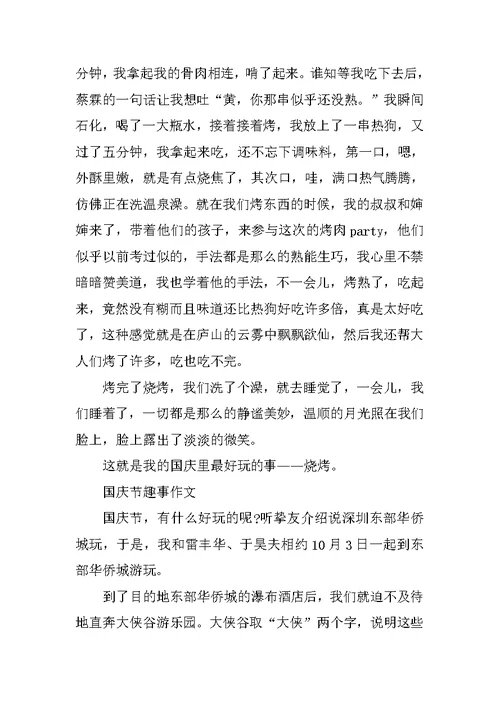 分钟，我拿起我的骨肉相连，啃了起来。谁知等我吃下去后，蔡霖的一句话让我想吐“黄，你那串似乎还没熟。”我瞬间石化，喝了一大瓶水，接着接着烤，我放上了一串热狗，又过了五分钟，我拿起来吃，还不忘下调味料，第一口，嗯，外酥里嫩，就是有点烧焦了，其次口，哇，满口热气腾腾，仿佛正在洗温泉澡。就在我们烤东西的时候，我的叔叔和婶婶来了，带着他们的孩子，来参与这次的烤肉party，他们似乎以前考过似的，手法都是那么的熟能生巧，我心里不禁暗暗赞美道，我也学着他的手法，不一会儿，烤熟了，吃起来，竟然没有糊而且味道还比热狗好吃许多倍，真是太好吃了，这种感觉就是在庐山的云雾中飘飘欲仙，然后我还帮大人们烤了许多，吃也吃不完。

烤完了烧烤，我们洗了个澡，就去睡觉了，一会儿，我们睡着了，一切都是那么的静谧美妙，温顺的月光照在我们脸上，脸上露出了淡淡的微笑。

这就是我的国庆里最好玩的事——烧烤。

国庆节趣事作文

国庆节，有什么好玩的呢?听挚友介绍说深圳东部华侨城玩，于是，我和雷丰华、于昊夫相约10月3日一起到东部华侨城游玩。

到了目的地东部华侨城的瀑布酒店后，我们就迫不及待地直奔大侠谷游乐园。大侠谷取“大侠”两个字，说明这些